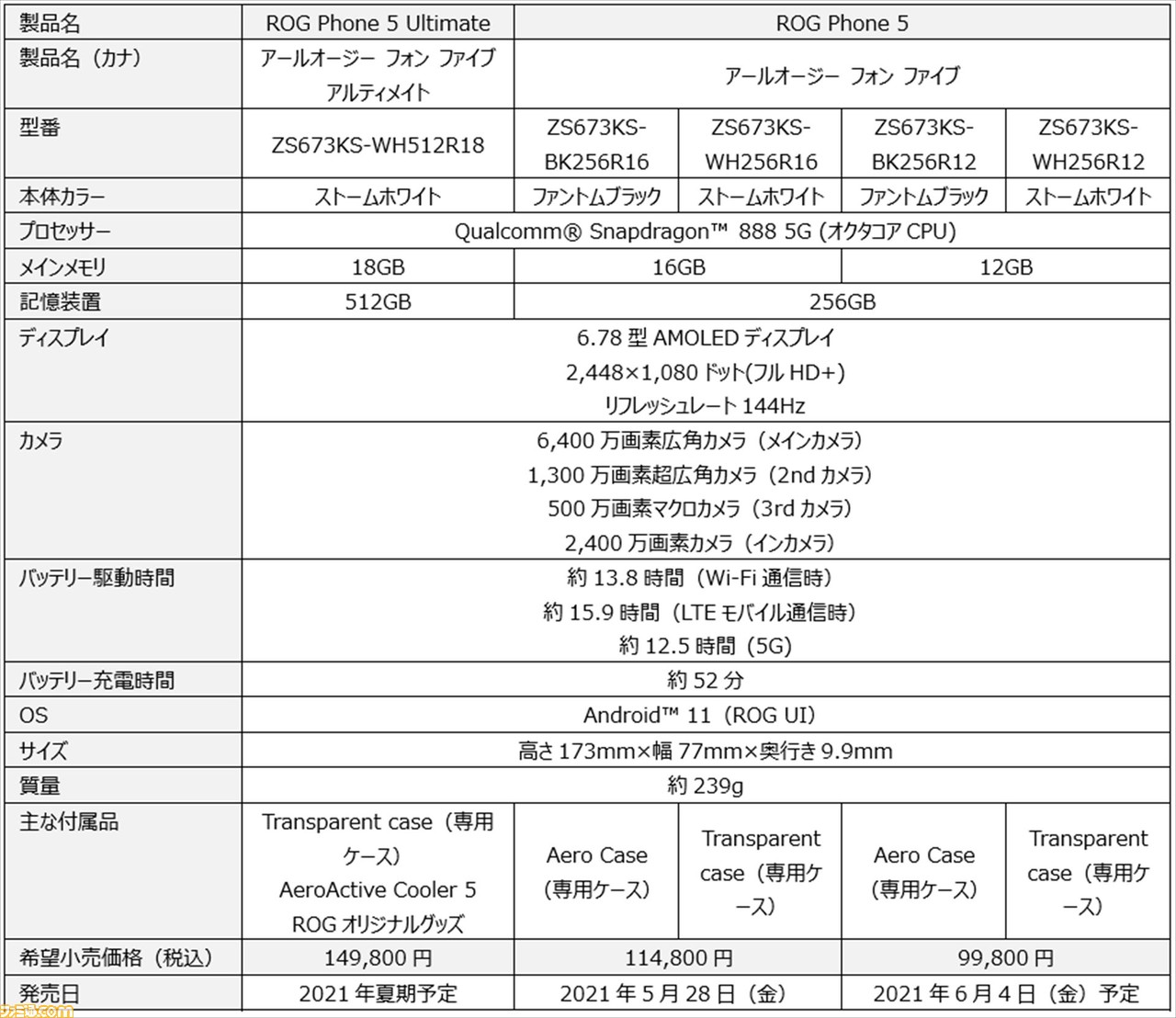 | 製品名 | ROG Phone 5 Ultimate | ROG Phone 5 | | | |
|---|---|---|---|---|---|
| 製品名（カナ） | アールオージー フォン ファイブ アルティメイト | アールオージー フォン ファイブ | | | |
| 型番 | ZS673KS-WH512R18 | ZS673KS-BK256R16 | ZS673KS-WH256R16 | ZS673KS-BK256R12 | ZS673KS-WH256R12 |
| 本体カラー | ストームホワイト | ファントムブラック | ストームホワイト | ファントムブラック | ストームホワイト |
| プロセッサー | Qualcomm® Snapdragon™ 888 5G (オクタコア CPU) | | | | |
| メインメモリ | 18GB | 16GB | | 12GB | |
| 記憶装置 | 512GB | 256GB | | | |
| ディスプレイ | 6.78 型 AMOLED ディスプレイ 2,448×1,080 ドット(フル HD+) リフレッシュレート 144Hz | | | | |
| カメラ | 6,400 万画素広角カメラ（メインカメラ） 1,300 万画素超広角カメラ（2nd カメラ） 500 万画素マクロカメラ（3rd カメラ） 2,400 万画素カメラ（インカメラ） | | | | |
| バッテリー駆動時間 | 約 13.8 時間（Wi-Fi 通信時） 約 15.9 時間（LTE モバイル通信時） 約 12.5 時間（5G） | | | | |
| バッテリー充電時間 | 約 52 分 | | | | |
| OS | Android™ 11（ROG UI） | | | | |
| サイズ | 高さ 173mm×幅 77mm×奥行き 9.9mm | | | | |
| 質量 | 約 239g | | | | |
| 主な付属品 | Transparent case（専用ケース） AeroActive Cooler 5 ROG オリジナルグッズ | Aero Case（専用ケース） | Transparent case（専用ケース） | Aero Case（専用ケース） | Transparent case（専用ケース） |
| 希望小売価格（税込） | 149,800 円 | 114,800 円 | | 99,800 円 | |
| 発売日 | 2021 年夏期予定 | 2021 年 5 月 28 日（金） | | 2021 年 6 月 4 日（金）予定 | |

ファミ通.com